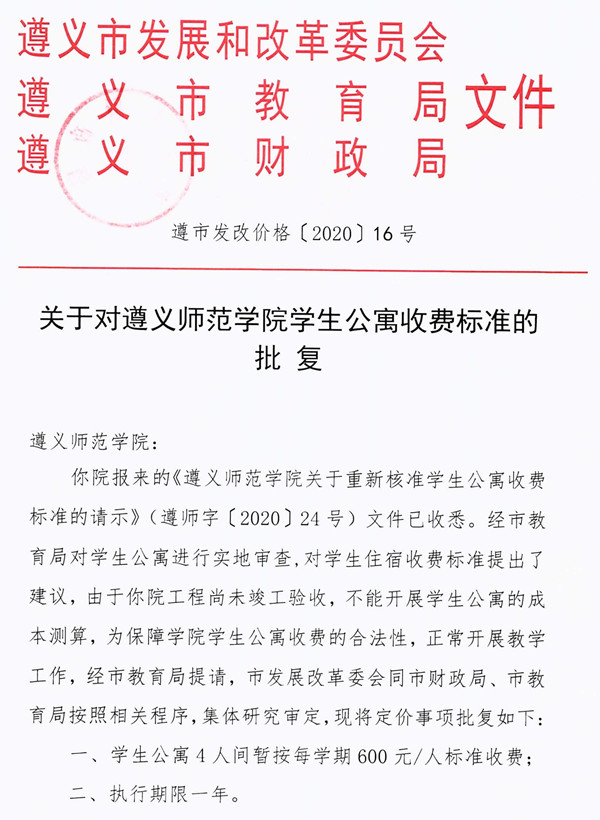 遵义市发展和改革委员会
遵义市教育局
遵义市财政局
文件

遵市发改价格〔2020〕16号

关于对遵义师范学院学生公寓收费标准的批复

遵义师范学院：

你院报来的《遵义师范学院关于重新核准学生公寓收费标准的请示》（遵师字〔2020〕24号）文件已收悉。经市教育局对学生公寓进行实地审查，对学生住宿收费标准提出了建议，由于你院工程尚未竣工验收，不能开展学生公寓的成本测算，为保障学院学生公寓收费的合法性，正常开展教学工作，经市教育局提请，市发展改革委会同市财政局、市教育局按照相关程序，集体研究审定，现将定价事项批复如下：

一、学生公寓4人间暂按每学期600元/人标准收费；

二、执行期限一年。